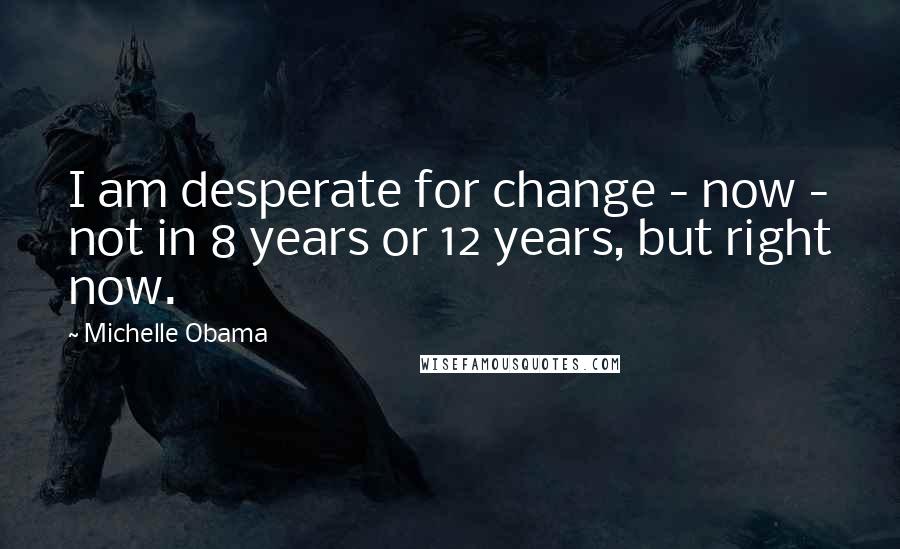 I am desperate for change - now - not in 8 years or 12 years, but right now.

~ Michelle Obama

WISEFAMOUSQUOTES.COM